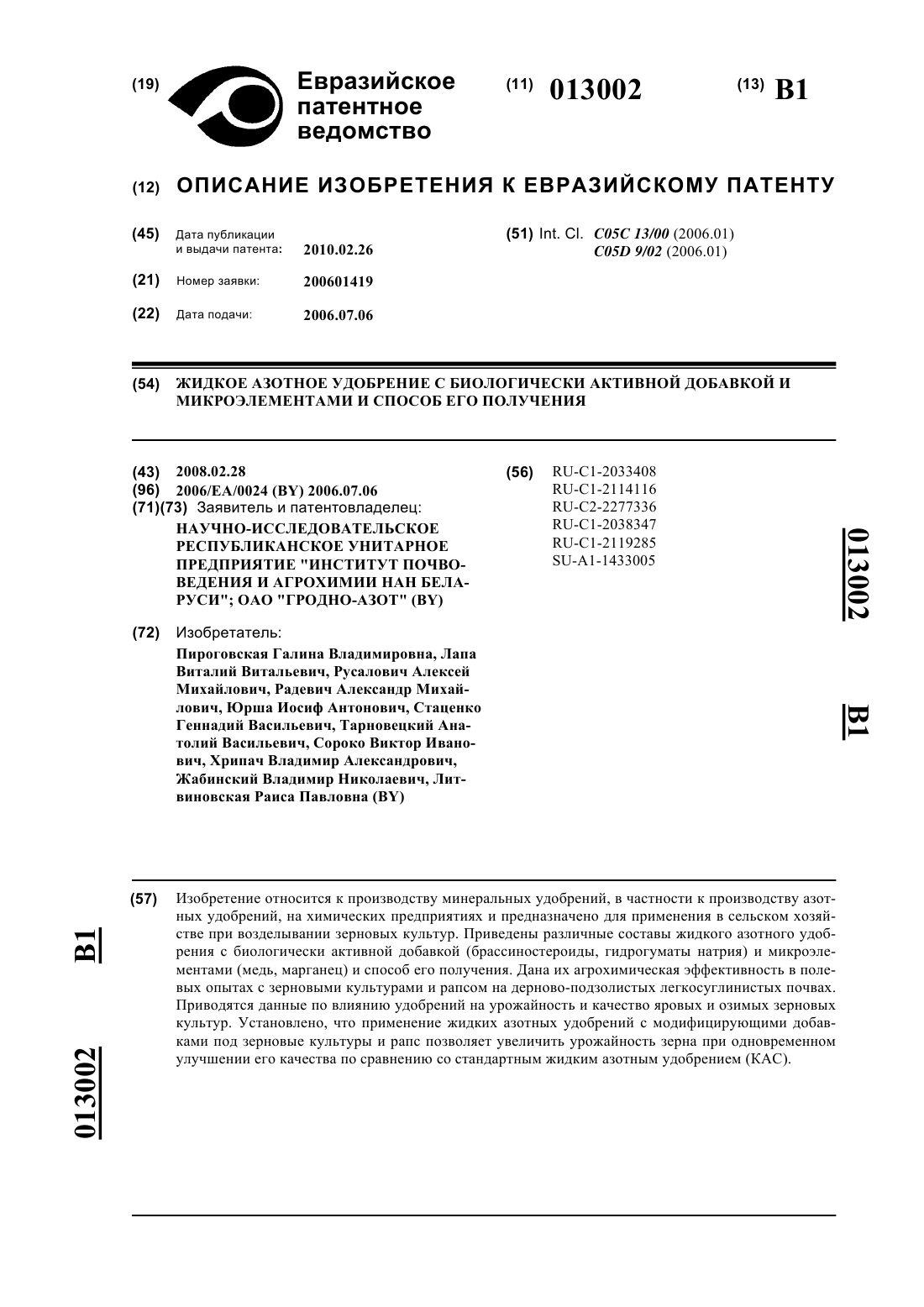 (19) Евразийское патентное ведомство

(11) 013002

(13) B1

(12) ОПИСАНИЕ ИЗОБРЕТЕНИЯ К ЕВРАЗИЙСКОМУ ПАТЕНТУ

(45) Дата публикации и выдачи патента: 2010.02.26

(21) Номер заявки: 200601419

(22) Дата подачи: 2006.07.06

(51) Int. Cl. C05C 13/00 (2006.01)
C05D 9/02 (2006.01)

(54) ЖИДКОЕ АЗОТНОЕ УДОБРЕНИЕ С БИОЛОГИЧЕСКИ АКТИВНОЙ ДОБАВКОЙ И МИКРОЭЛЕМЕНТАМИ И СПОСОБ ЕГО ПОЛУЧЕНИЯ

(43) 2008.02.28
(96) 2006/EA/0024 (BY) 2006.07.06
(71)(73) Заявитель и патентовладелец:
НАУЧНО-ИССЛЕДОВАТЕЛЬСКОЕ РЕСПУБЛИКАНСКОЕ УНИТАРНОЕ ПРЕДПРИЯТИЕ "ИНСТИТУТ ПОЧВОВЕДЕНИЯ И АГРОХИМИИ НАН БЕЛАРУСИ"; ОАО "ГРОДНО-АЗОТ" (BY)

(72) Изобретатель:
Пироговская Галина Владимировна, Лапа Виталий Витальевич, Русалович Алексей Михайлович, Радевич Александр Михайлович, Юрша Иосиф Антонович, Стаценко Геннадий Васильевич, Тарновецкий Анатолий Васильевич, Сороко Виктор Иванович, Хрипач Владимир Александрович, Жабинский Владимир Николаевич, Литвиновская Раиса Павловна (BY)

(56) RU-C1-2033408
RU-C1-2114116
RU-C2-2277336
RU-C1-2038347
RU-C1-2119285
SU-A1-1433005

013002 B1

(57) Изобретение относится к производству минеральных удобрений, в частности к производству азотных удобрений, на химических предприятиях и предназначено для применения в сельском хозяйстве при возделывании зерновых культур. Приведены различные составы жидкого азотного удобрения с биологически активной добавкой (брассиностероиды, гидрогуматы натрия) и микроэлементами (медь, марганец) и способ его получения. Дана их агрохимическая эффективность в полевых опытах с зерновыми культурами и рапсом на дерново-подзолистых легкосуглинистых почвах. Приводятся данные по влиянию удобрений на урожайность и качество яровых и озимых зерновых культур. Установлено, что применение жидких азотных удобрений с модифицирующими добавками под зерновые культуры и рапс позволяет увеличить урожайность зерна при одновременном улучшении его качества по сравнению со стандартным жидким азотным удобрением (КАС).

B1 013002